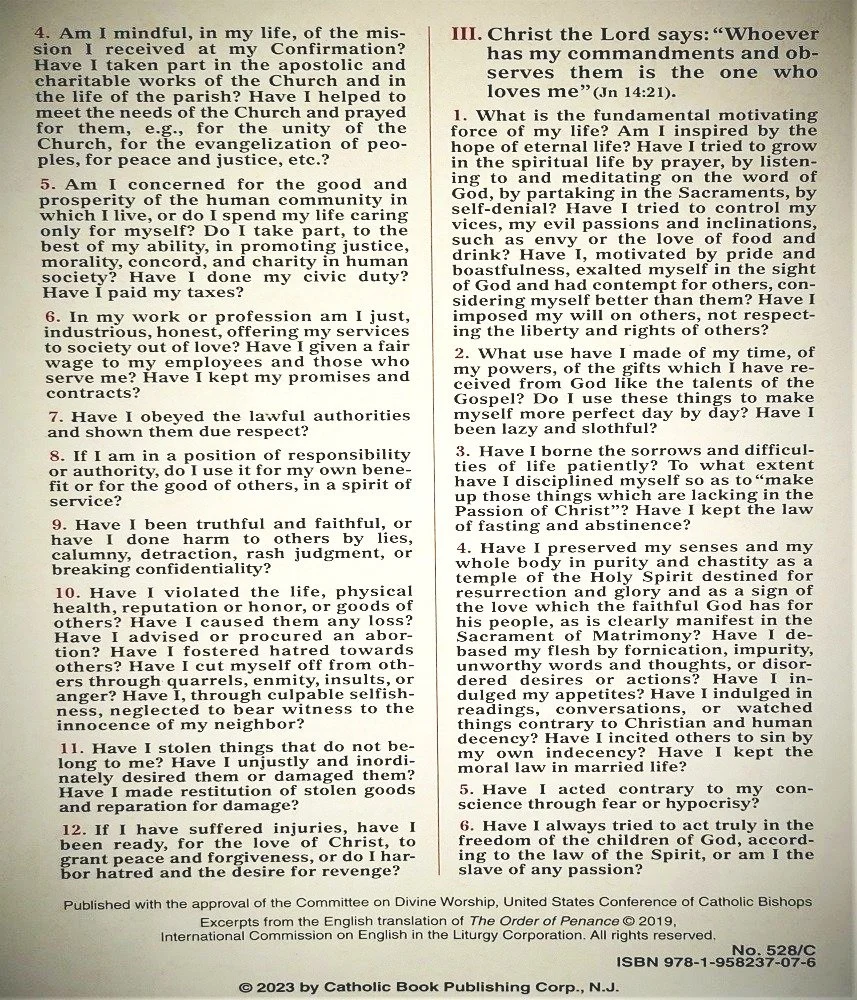 4. Am I mindful, in my life, of the mission I received at my Confirmation? Have I taken part in the apostolic and charitable works of the Church and in the life of the parish? Have I helped to meet the needs of the Church and prayed for them, e.g., for the unity of the Church, for the evangelization of peoples, for peace and justice, etc.?

5. Am I concerned for the good and prosperity of the human community in which I live, or do I spend my life caring only for myself? Do I take part, to the best of my ability, in promoting justice, morality, concord, and charity in human society? Have I done my civic duty? Have I paid my taxes?

6. In my work or profession am I just, industrious, honest, offering my services to society out of love? Have I given a fair wage to my employees and those who serve me? Have I kept my promises and contracts?

7. Have I obeyed the lawful authorities and shown them due respect?

8. If I am in a position of responsibility or authority, do I use it for my own benefit or for the good of others, in a spirit of service?

9. Have I been truthful and faithful, or have I done harm to others by lies, calumny, detraction, rash judgment, or breaking confidentiality?

10. Have I violated the life, physical health, reputation or honor, or goods of others? Have I caused them any loss? Have I advised or procured an abortion? Have I fostered hatred towards others? Have I cut myself off from others through quarrels, enmity, insults, or anger? Have I, through culpable selfishness, neglected to bear witness to the innocence of my neighbor?

11. Have I stolen things that do not belong to me? Have I unjustly and inordinately desired them or damaged them? Have I made restitution of stolen goods and reparation for damage?

12. If I have suffered injuries, have I been ready, for the love of Christ, to grant peace and forgiveness, or do I harbor hatred and the desire for revenge?

III. Christ the Lord says: "Whoever has my commandments and observes them is the one who loves me" (Jn 14:21).

1. What is the fundamental motivating force of my life? Am I inspired by the hope of eternal life? Have I tried to grow in the spiritual life by prayer, by listening to and meditating on the word of God, by partaking in the Sacraments, by self-denial? Have I tried to control my vices, my evil passions and inclinations, such as envy or the love of food and drink? Have I, motivated by pride and boastfulness, exalted myself in the sight of God and had contempt for others, considering myself better than them? Have I imposed my will on others, not respecting the liberty and rights of others?

2. What use have I made of my time, of my powers, of the gifts which I have received from God like the talents of the Gospel? Do I use these things to make myself more perfect day by day? Have I been lazy and slothful?

3. Have I borne the sorrows and difficulties of life patiently? To what extent have I disciplined myself so as to "make up those things which are lacking in the Passion of Christ"? Have I kept the law of fasting and abstinence?

4. Have I preserved my senses and my whole body in purity and chastity as a temple of the Holy Spirit destined for resurrection and glory and as a sign of the love which the faithful God has for his people, as is clearly manifest in the Sacrament of Matrimony? Have I debased my flesh by fornication, impurity, unworthy words and thoughts, or disordered desires or actions? Have I indulged my appetites? Have I indulged in readings, conversations, or watched things contrary to Christian and human decency? Have I incited others to sin by my own indecency? Have I kept the moral law in married life?

5. Have I acted contrary to my conscience through fear or hypocrisy?

6. Have I always tried to act truly in the freedom of the children of God, according to the law of the Spirit, or am I the slave of any passion?

Published with the approval of the Committee on Divine Worship, United States Conference of Catholic Bishops

Excerpts from the English translation of The Order of Penance © 2019, International Commission on English in the Liturgy Corporation. All rights reserved.

No. 528/C
ISBN 978-1-958237-07-6

© 2023 by Catholic Book Publishing Corp., N.J.